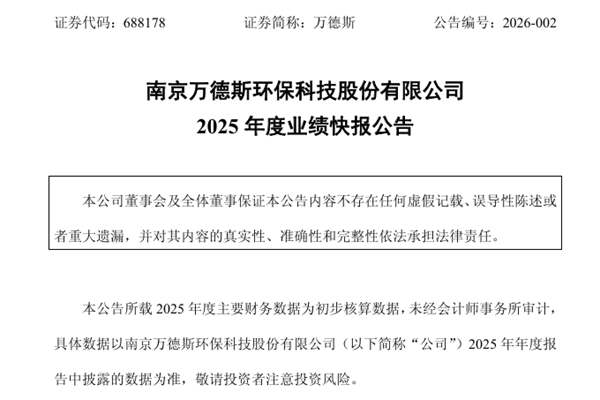 证券代码：688178 证券简称：万德斯 公告编号：2026-002

南京万德斯环保科技股份有限公司
2025年度业绩快报公告

本公司董事会及全体董事保证本公告内容不存在任何虚假记载、误导性陈述或者重大遗漏，并对其内容的真实性、准确性和完整性依法承担法律责任。

本公告所载2025年度主要财务数据为初步核算数据，未经会计师事务所审计，具体数据以南京万德斯环保科技股份有限公司（以下简称“公司”）2025年年度报告中披露的数据为准，敬请投资者注意投资风险。